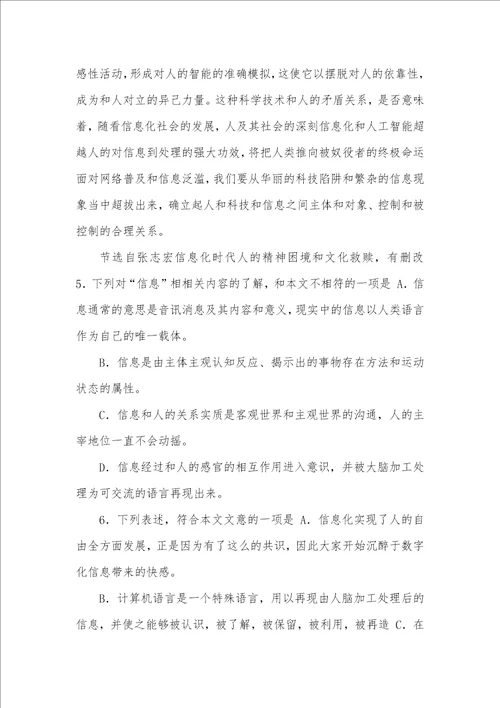 感性活动，形成对人的智能的准确模拟，这使它以摆脱对人的依靠性，成为和人对立的异己力量。这种科学技术和人的矛盾关系，是否意味着，随着信息化社会的发展，人及其社会的深刻信息化和人工智能超越人的对信息到处理的强大功效，将把人类推向被奴役者的终极命运面对网络普及和信息泛滥，我们要从华丽的科技陷阱和繁杂的信息现象当中超拔出来，确立起人和科技和信息之间主体和对象、控制和被控制的合理关系。

节选自张志宏信息化时代人的精神困境和文化救赎，有删改

5．下列对“信息”相相关内容的了解，和本文不相符的一项是 A．信息通常的意思是音讯消息及其内容和意义，现实中的信息以人类语言作为自己的唯一载体。

B．信息是由主体主观认知反应、揭示出的事物存在方法和运动状态的属性。

C．信息和人的关系实质是客观世界和主观世界的沟通，人的主宰地位一直不会动摇。

D．信息经过和人的感官的相互作用进入意识，并被大脑加工处理为可交流的语言再现出来。

6．下列表述，符合本文文意的一项是 A．信息化实现了人的自由全方面发展，正是因为有了这么的共识，因此大家开始沉醉于数字化信息带来的快感。

B．计算机语言是一个特殊语言，用以再现由人脑加工处理后的信息，并使之能够被认识，被了解，被保留，被利用，被再造 C．在